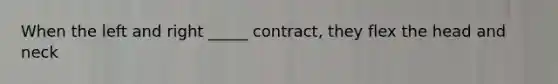 When the left and right _____ contract, they flex the head and neck